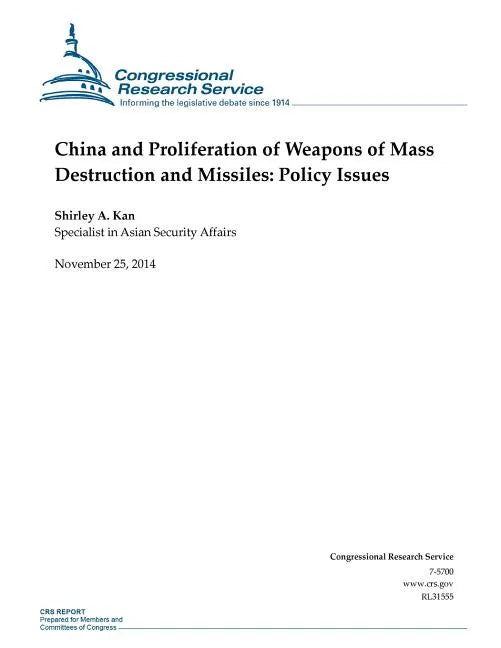 Congressional Research Service
Informing the legislative debate since 1914

China and Proliferation of Weapons of Mass Destruction and Missiles: Policy Issues

Shirley A. Kan
Specialist in Asian Security Affairs

November 25, 2014

Congressional Research Service
7-5700
www.crs.gov
RL31555

CRS REPORT
Prepared for Members and
Committees of Congress